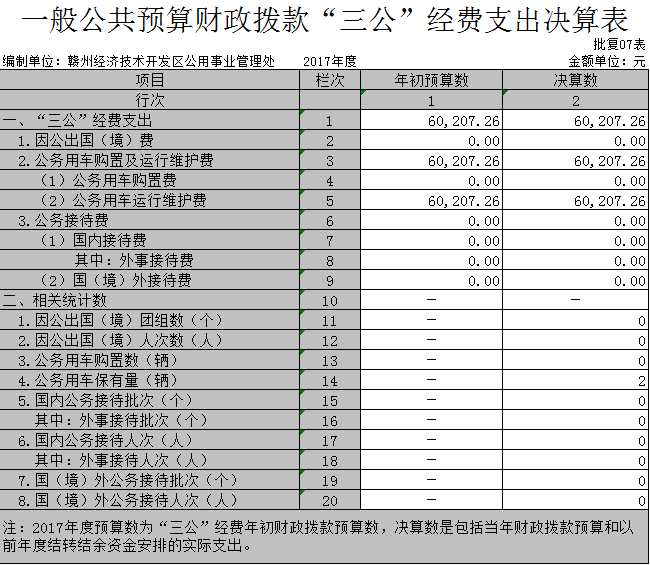 一般公共预算财政拨款“三公”经费支出决算表

批复07表

编制单位：赣州经济技术开发区公用事业管理处　2017年度　金额单位：元

| 项目 | 栏次 | 年初预算数 | 决算数 |
|---|---|---|---|
| 行次 | | 1 | 2 |
| 一、“三公”经费支出 | 1 | 60,207.26 | 60,207.26 |
| 1.因公出国（境）费 | 2 | 0.00 | 0.00 |
| 2.公务用车购置及运行维护费 | 3 | 60,207.26 | 60,207.26 |
| （1）公务用车购置费 | 4 | 0.00 | 0.00 |
| （2）公务用车运行维护费 | 5 | 60,207.26 | 60,207.26 |
| 3.公务接待费 | 6 | 0.00 | 0.00 |
| （1）国内接待费 | 7 | 0.00 | 0.00 |
| 其中：外事接待费 | 8 | 0.00 | 0.00 |
| （2）国（境）外接待费 | 9 | 0.00 | 0.00 |
| 二、相关统计数 | 10 | — | — |
| 1.因公出国（境）团组数（个） | 11 | — | 0 |
| 2.因公出国（境）人次数（人） | 12 | — | 0 |
| 3.公务用车购置数（辆） | 13 | — | 0 |
| 4.公务用车保有量（辆） | 14 | — | 2 |
| 5.国内公务接待批次（个） | 15 | — | 0 |
| 其中：外事接待批次（个） | 16 | — | 0 |
| 6.国内公务接待人次（人） | 17 | — | 0 |
| 其中：外事接待人次（人） | 18 | — | 0 |
| 7.国（境）外公务接待批次（个） | 19 | — | 0 |
| 8.国（境）外公务接待人次（人） | 20 | — | 0 |

注：2017年度预算数为“三公”经费年初财政拨款预算数，决算数是包括当年财政拨款预算和以前年度结转结余资金安排的实际支出。